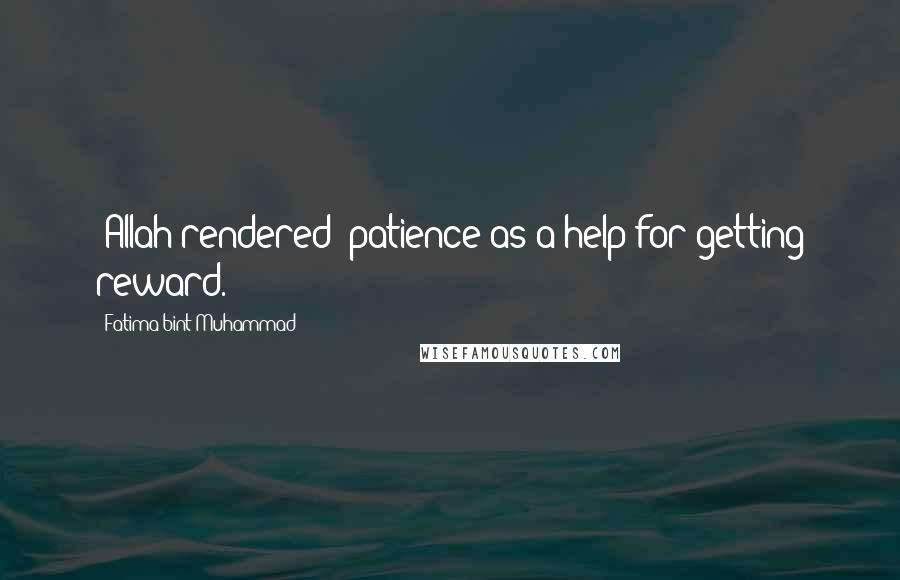 Allah rendered patience as a help for getting reward.

Fatima bint Muhammad

WISEFAMOUSQUOTES.COM